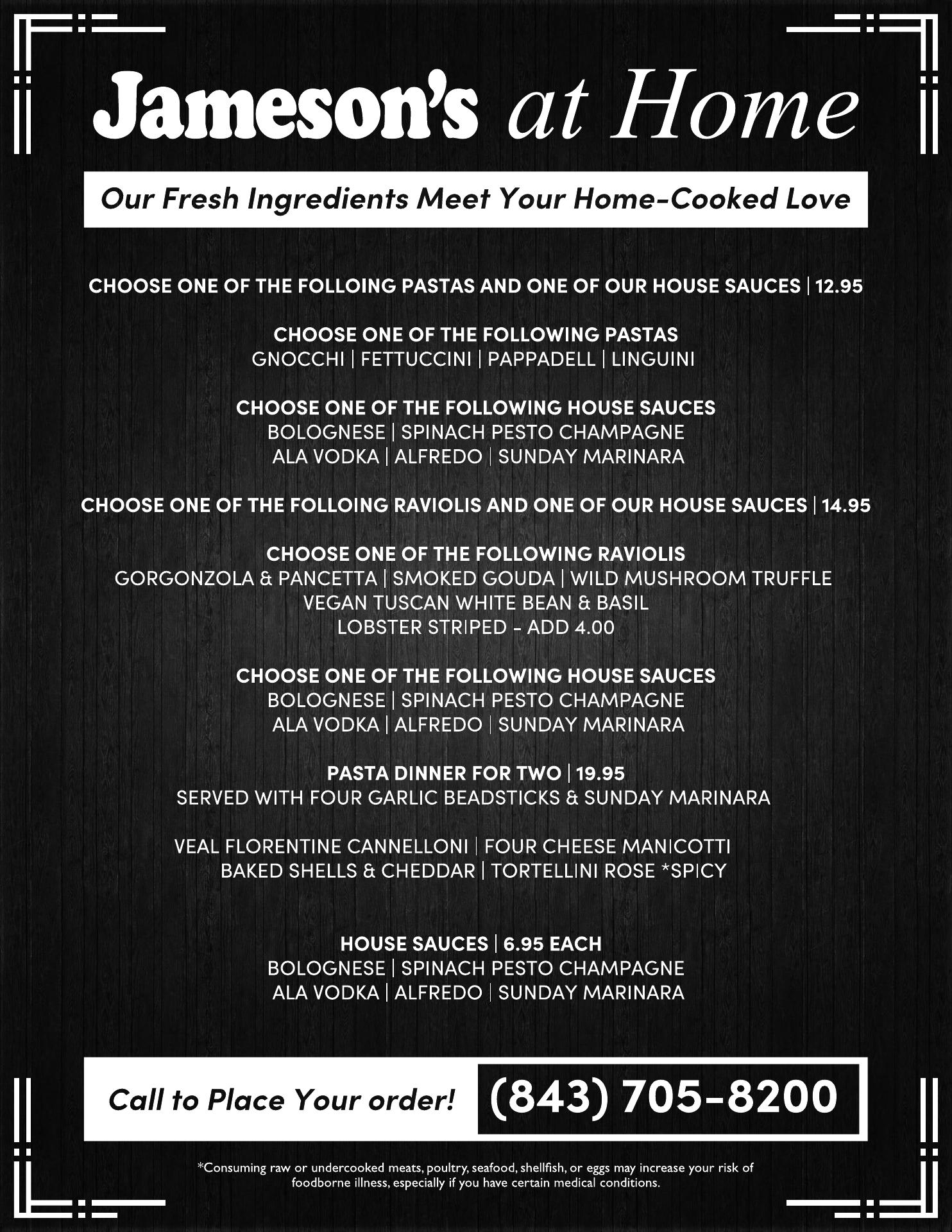 Jameson's at Home

Our Fresh Ingredients Meet Your Home-Cooked Love

CHOOSE ONE OF THE FOLLOING PASTAS AND ONE OF OUR HOUSE SAUCES | 12.95

CHOOSE ONE OF THE FOLLOWING PASTAS
GNOCCHI | FETTUCCINI | PAPPADELL | LINGUINI

CHOOSE ONE OF THE FOLLOWING HOUSE SAUCES
BOLOGNESE | SPINACH PESTO CHAMPAGNE
ALA VODKA | ALFREDO | SUNDAY MARINARA

CHOOSE ONE OF THE FOLLOING RAVIOLIS AND ONE OF OUR HOUSE SAUCES | 14.95

CHOOSE ONE OF THE FOLLOWING RAVIOLIS
GORGONZOLA & PANCETTA | SMOKED GOUDA | WILD MUSHROOM TRUFFLE
VEGAN TUSCAN WHITE BEAN & BASIL
LOBSTER STRIPED - ADD 4.00

CHOOSE ONE OF THE FOLLOWING HOUSE SAUCES
BOLOGNESE | SPINACH PESTO CHAMPAGNE
ALA VODKA | ALFREDO | SUNDAY MARINARA

PASTA DINNER FOR TWO | 19.95
SERVED WITH FOUR GARLIC BEADSTICKS & SUNDAY MARINARA

VEAL FLORENTINE CANNELLONI | FOUR CHEESE MANICOTTI
BAKED SHELLS & CHEDDAR | TORTELLINI ROSE *SPICY

HOUSE SAUCES | 6.95 EACH
BOLOGNESE | SPINACH PESTO CHAMPAGNE
ALA VODKA | ALFREDO | SUNDAY MARINARA

Call to Place Your order! (843) 705-8200

*Consuming raw or undercooked meats, poultry, seafood, shellfish, or eggs may increase your risk of foodborne illness, especially if you have certain medical conditions.